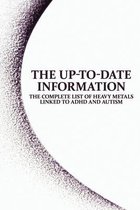 THE UP-TO-DATE INFORMATION

THE COMPLETE LIST OF HEAVY METALS LINKED TO ADHD AND AUTISM